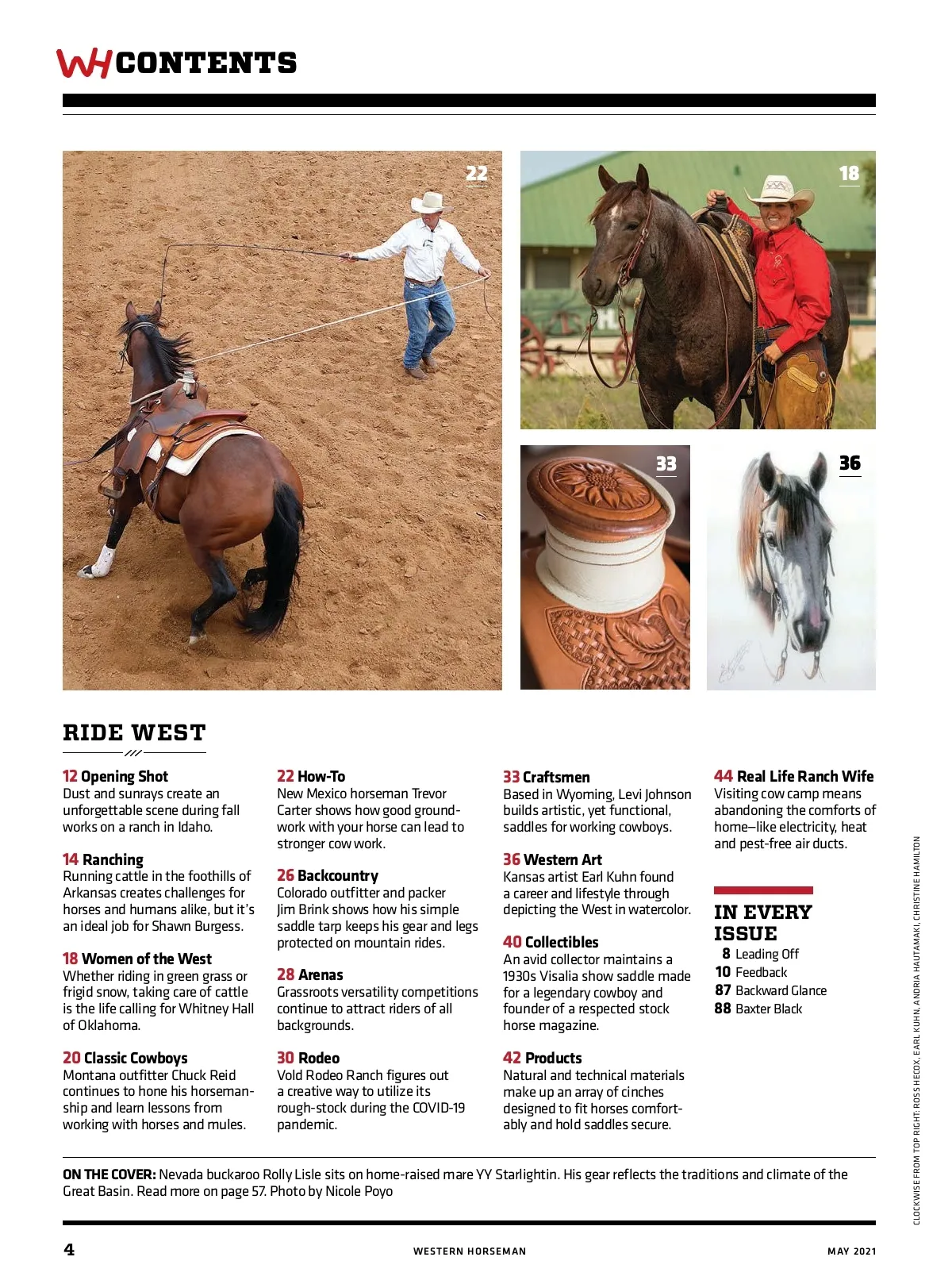 WH CONTENTS

22

18

33

36

RIDE WEST

12 Opening Shot
Dust and sunrays create an unforgettable scene during fall works on a ranch in Idaho.

14 Ranching
Running cattle in the foothills of Arkansas creates challenges for horses and humans alike, but it's an ideal job for Shawn Burgess.

18 Women of the West
Whether riding in green grass or frigid snow, taking care of cattle is the life calling for Whitney Hall of Oklahoma.

20 Classic Cowboys
Montana outfitter Chuck Reid continues to hone his horsemanship and learn lessons from working with horses and mules.

22 How-To
New Mexico horseman Trevor Carter shows how good groundwork with your horse can lead to stronger cow work.

26 Backcountry
Colorado outfitter and packer Jim Brink shows how his simple saddle tarp keeps his gear and legs protected on mountain rides.

28 Arenas
Grassroots versatility competitions continue to attract riders of all backgrounds.

30 Rodeo
Vold Rodeo Ranch figures out a creative way to utilize its rough-stock during the COVID-19 pandemic.

33 Craftsmen
Based in Wyoming, Levi Johnson builds artistic, yet functional, saddles for working cowboys.

36 Western Art
Kansas artist Earl Kuhn found a career and lifestyle through depicting the West in watercolor.

40 Collectibles
An avid collector maintains a 1930s Visalia show saddle made for a legendary cowboy and founder of a respected stock horse magazine.

42 Products
Natural and technical materials make up an array of cinches designed to fit horses comfortably and hold saddles secure.

44 Real Life Ranch Wife
Visiting cow camp means abandoning the comforts of home–like electricity, heat and pest-free air ducts.

IN EVERY ISSUE
8 Leading Off
10 Feedback
87 Backward Glance
88 Baxter Black

CLOCKWISE FROM TOP RIGHT: ROSS HECOX, EARL KUHN, ANDRIA HAUTAMAKI, CHRISTINE HAMILTON

ON THE COVER: Nevada buckaroo Rolly Lisle sits on home-raised mare YY Starlightin. His gear reflects the traditions and climate of the Great Basin. Read more on page 57. Photo by Nicole Poyo

4 WESTERN HORSEMAN MAY 2021